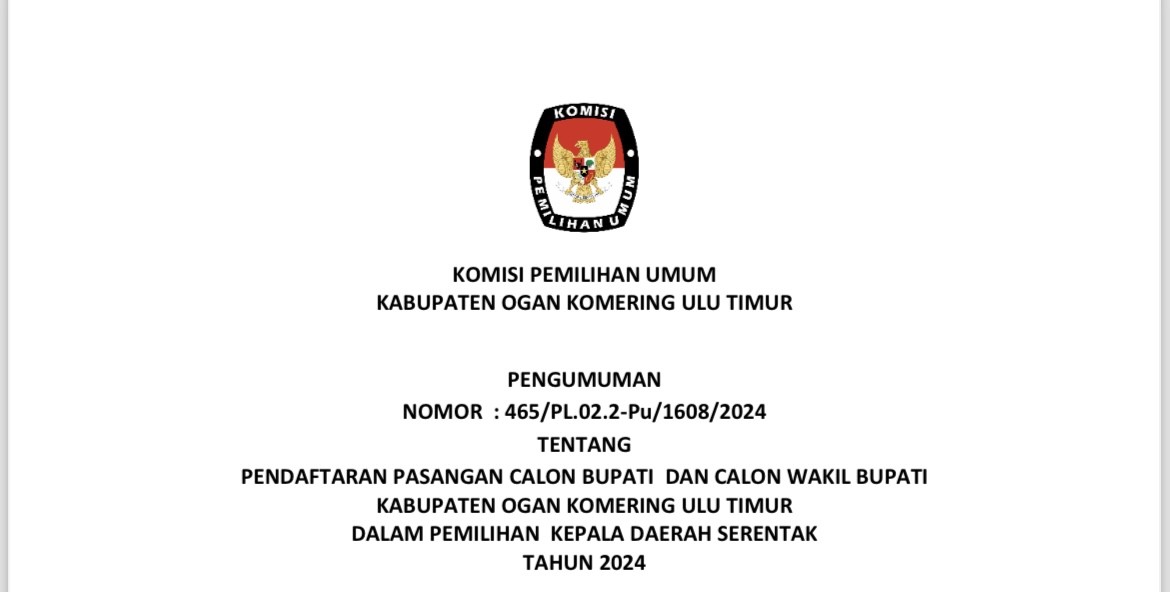 KOMISI
PEMILIHAN UMUM

KOMISI PEMILIHAN UMUM
KABUPATEN OGAN KOMERING ULU TIMUR

PENGUMUMAN
NOMOR : 465/PL.02.2-Pu/1608/2024
TENTANG
PENDAFTARAN PASANGAN CALON BUPATI DAN CALON WAKIL BUPATI
KABUPATEN OGAN KOMERING ULU TIMUR
DALAM PEMILIHAN KEPALA DAERAH SERENTAK
TAHUN 2024